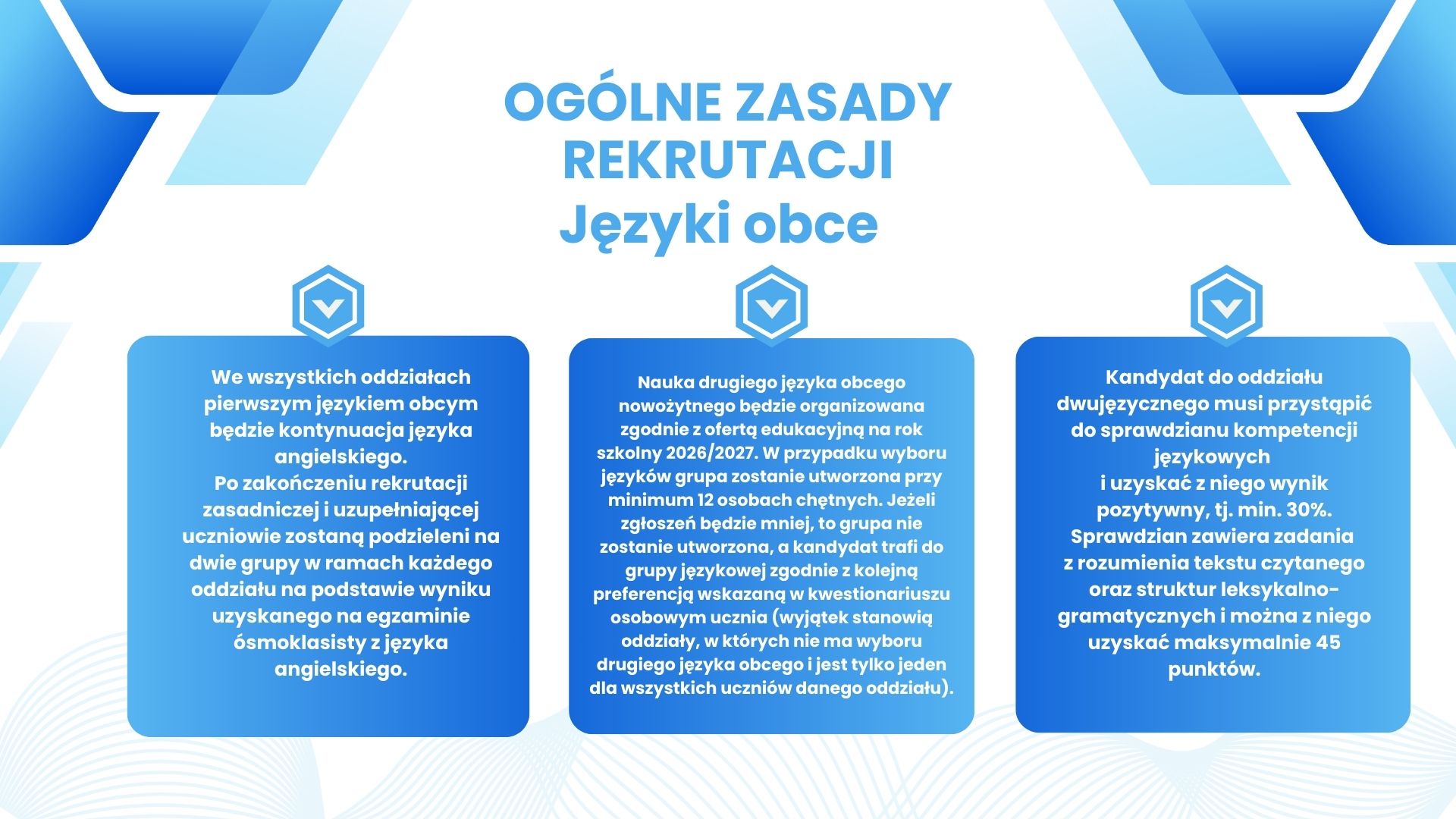 OGÓLNE ZASADY REKRUTACJI
Języki obce

We wszystkich oddziałach pierwszym językiem obcym będzie kontynuacja języka angielskiego.
Po zakończeniu rekrutacji zasadniczej i uzupełniającej uczniowie zostaną podzieleni na dwie grupy w ramach każdego oddziału na podstawie wyniku uzyskanego na egzaminie ósmoklasisty z języka angielskiego.

Nauka drugiego języka obcego nowożytnego będzie organizowana zgodnie z ofertą edukacyjną na rok szkolny 2026/2027. W przypadku wyboru języków grupa zostanie utworzona przy minimum 12 osobach chętnych. Jeżeli zgłoszeń będzie mniej, to grupa nie zostanie utworzona, a kandydat trafi do grupy językowej zgodnie z kolejną preferencją wskazaną w kwestionariuszu osobowym ucznia (wyjątek stanowią oddziały, w których nie ma wyboru drugiego języka obcego i jest tylko jeden dla wszystkich uczniów danego oddziału).

Kandydat do oddziału dwujęzycznego musi przystąpić do sprawdzianu kompetencji językowych
i uzyskać z niego wynik pozytywny, tj. min. 30%.
Sprawdzian zawiera zadania z rozumienia tekstu czytanego oraz struktur leksykalno-gramatycznych i można z niego uzyskać maksymalnie 45 punktów.